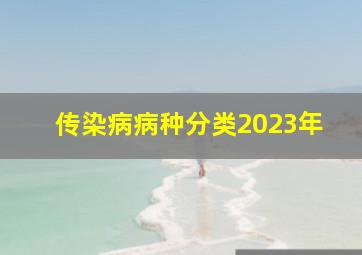 传染病病种分类2023年